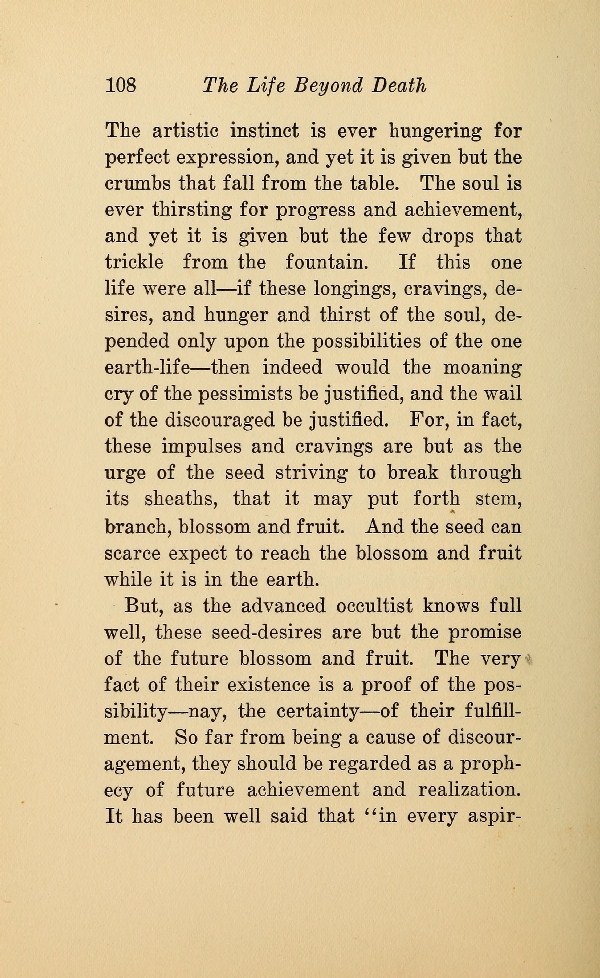 108 The Life Beyond Death

The artistic instinct is ever hungering for perfect expression, and yet it is given but the crumbs that fall from the table. The soul is ever thirsting for progress and achievement, and yet it is given but the few drops that trickle from the fountain. If this one life were all—if these longings, cravings, desires, and hunger and thirst of the soul, depended only upon the possibilities of the one earth-life—then indeed would the moaning cry of the pessimists be justified, and the wail of the discouraged be justified. For, in fact, these impulses and cravings are but as the urge of the seed striving to break through its sheaths, that it may put forth stem, branch, blossom and fruit. And the seed can scarce expect to reach the blossom and fruit while it is in the earth.

But, as the advanced occultist knows full well, these seed-desires are but the promise of the future blossom and fruit. The very fact of their existence is a proof of the possibility—nay, the certainty—of their fulfillment. So far from being a cause of discouragement, they should be regarded as a prophecy of future achievement and realization. It has been well said that "in every aspir-